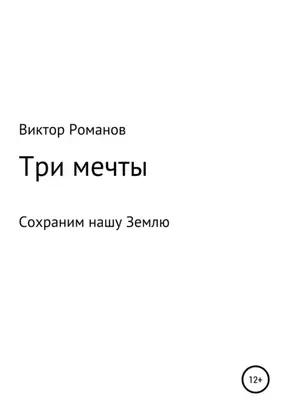 Виктор Романов

Три мечты

Сохраним нашу Землю

12+